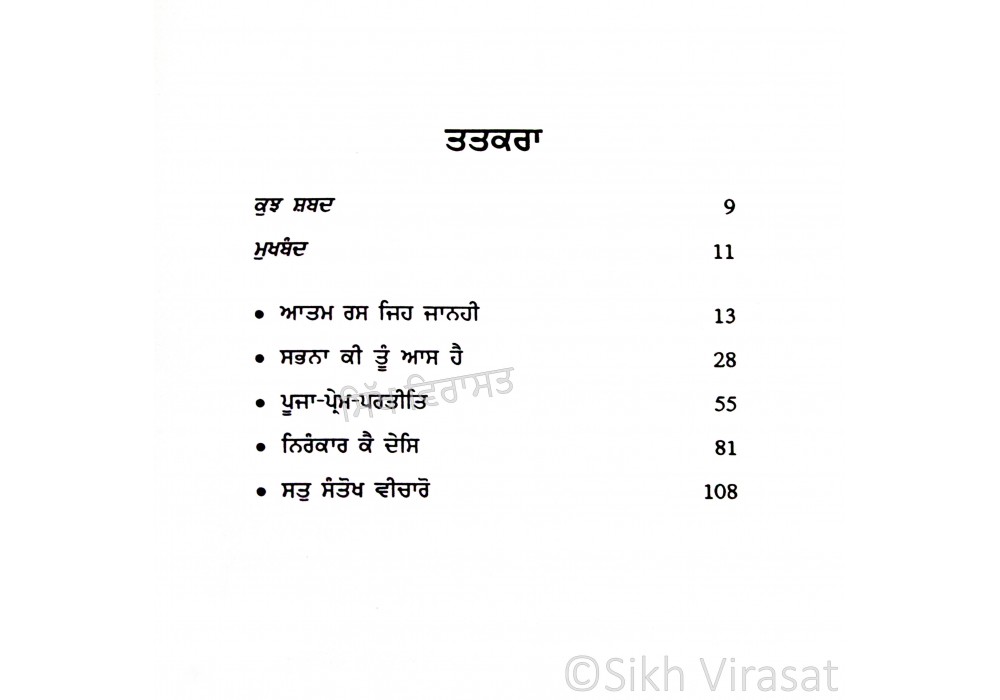 ਤਤਕਰਾ

ਕੁਝ ਸ਼ਬਦ 9

ਮੁਖਬੰਦ 11

• ਆਤਮ ਰਸ ਜਿਹ ਜਾਨਹੀ 13

• ਸਭਨਾ ਕੀ ਤੂੰ ਆਸ ਹੈ 28

• ਪੂਜਾ-ਪ੍ਰੇਮ-ਪਰਤੀਤਿ 55

• ਨਿਰੰਕਾਰ ਕੈ ਦੇਸਿ 81

• ਸਤੁ ਸੰਤੋਖ ਵੀਚਾਰੋ 108

ਸਿੱਖ ਵਿਰਾਸਤ

©Sikh Virasat